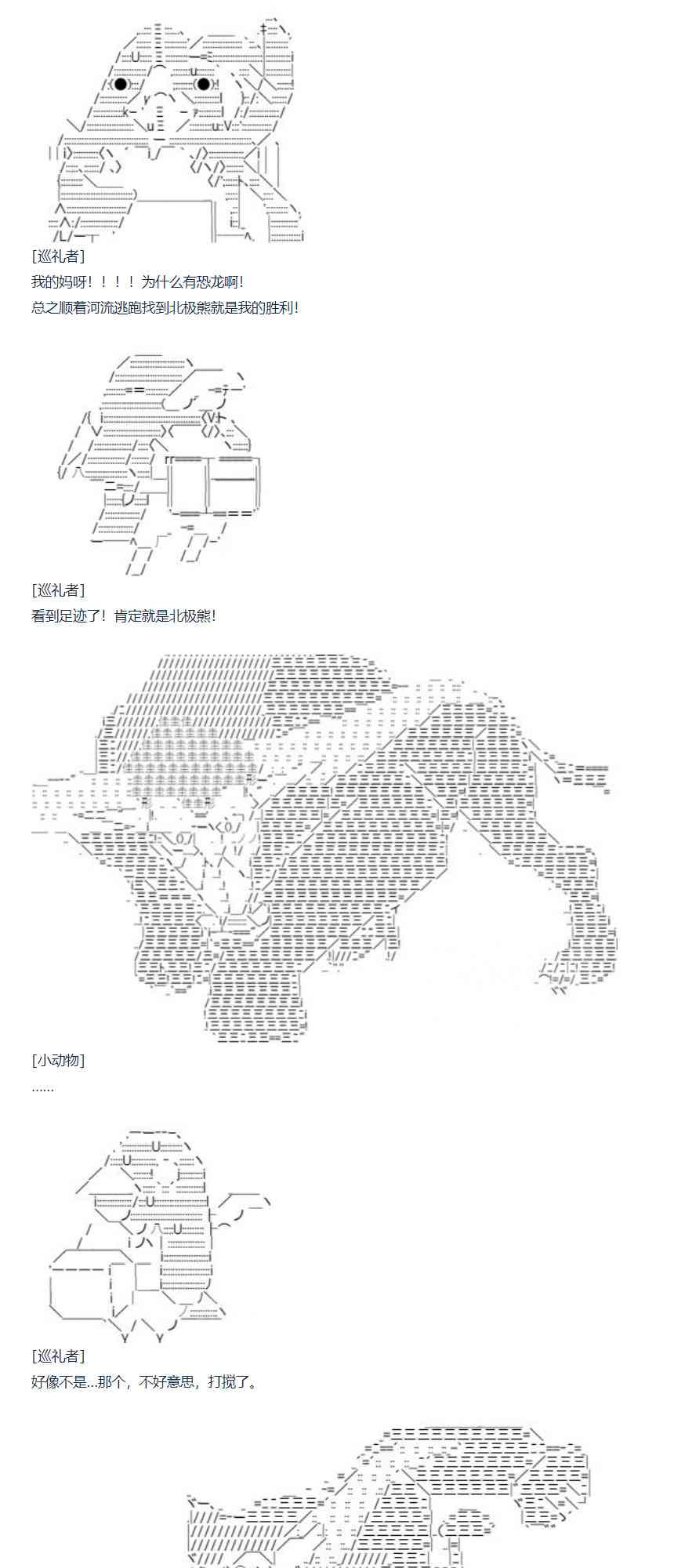 [巡礼者]
我的妈呀！！！！为什么有恐龙啊!
总之顺着河流逃跑找到北极熊就是我的胜利!

[巡礼者]
看到足迹了！肯定就是北极熊!

[小动物]
......

[巡礼者]
好像不是...那个，不好意思，打搅了。